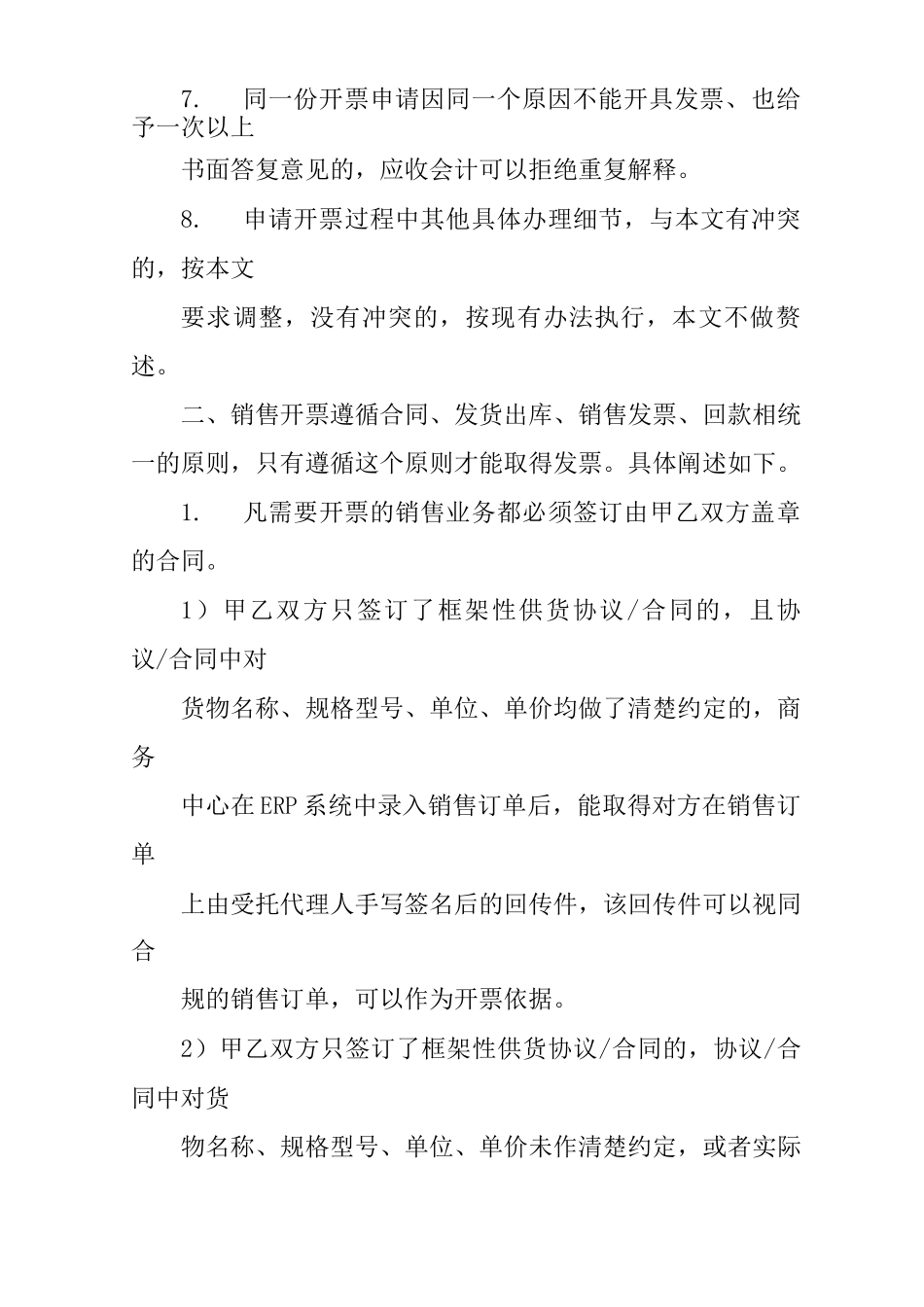 7. 同一份开票申请因同一个原因不能开具发票、也给予一次以上

书面答复意见的，应收会计可以拒绝重复解释。

8. 申请开票过程中其他具体办理细节，与本文有冲突的，按本文

要求调整，没有冲突的，按现有办法执行，本文不做赘述。

二、销售开票遵循合同、发货出库、销售发票、回款相统一的原则，只有遵循这个原则才能取得发票。具体阐述如下。

1. 凡需要开票的销售业务都必须签订由甲乙双方盖章的合同。

1）甲乙双方只签订了框架性供货协议/合同的，且协议/合同中对

货物名称、规格型号、单位、单价均做了清楚约定的，商务

中心在ERP系统中录入销售订单后，能取得对方在销售订单

上由受托代理人手写签名后的回传件，该回传件可以视同合

规的销售订单，可以作为开票依据。

2）甲乙双方只签订了框架性供货协议/合同的，协议/合同中对货

物名称、规格型号、单位、单价未作清楚约定，或者实际